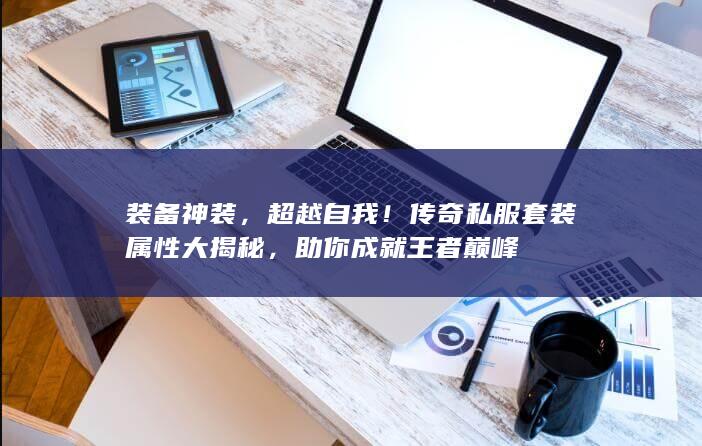 装备神装，超越自我！传奇私服套装属性大揭秘，助你成就王者巅峰